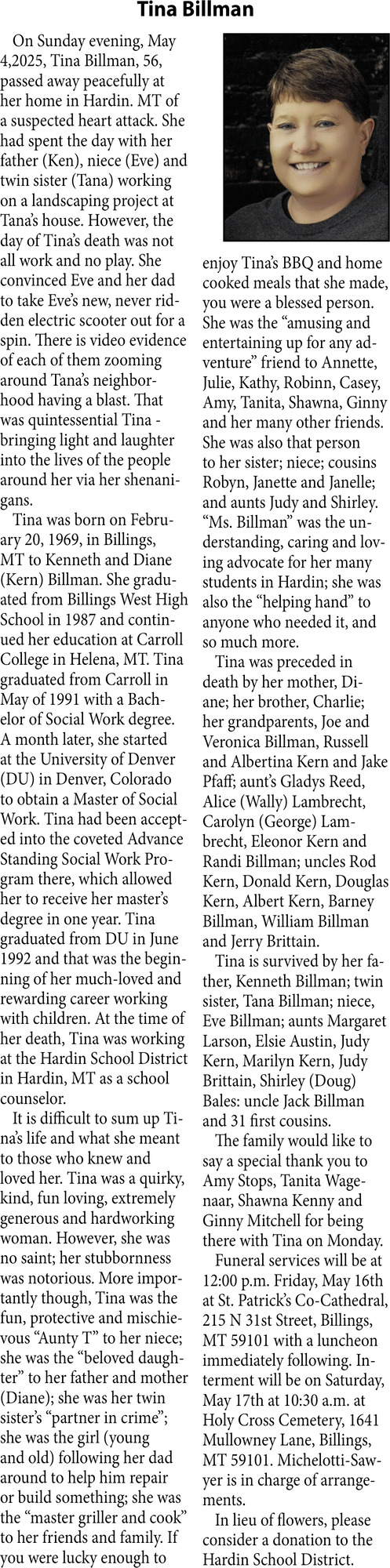 Tina Billman

On Sunday evening, May 4,2025, Tina Billman, 56, passed away peacefully at her home in Hardin. MT of a suspected heart attack. She had spent the day with her father (Ken), niece (Eve) and twin sister (Tana) working on a landscaping project at Tana's house. However, the day of Tina's death was not all work and no play. She convinced Eve and her dad to take Eve's new, never ridden electric scooter out for a spin. There is video evidence of each of them zooming around Tana's neighborhood having a blast. That was quintessential Tina - bringing light and laughter into the lives of the people around her via her shenanigans.

Tina was born on February 20, 1969, in Billings, MT to Kenneth and Diane (Kern) Billman. She graduated from Billings West High School in 1987 and continued her education at Carroll College in Helena, MT. Tina graduated from Carroll in May of 1991 with a Bachelor of Social Work degree. A month later, she started at the University of Denver (DU) in Denver, Colorado to obtain a Master of Social Work. Tina had been accepted into the coveted Advance Standing Social Work Program there, which allowed her to receive her master's degree in one year. Tina graduated from DU in June 1992 and that was the beginning of her much-loved and rewarding career working with children. At the time of her death, Tina was working at the Hardin School District in Hardin, MT as a school counselor.

It is difficult to sum up Tina's life and what she meant to those who knew and loved her. Tina was a quirky, kind, fun loving, extremely generous and hardworking woman. However, she was no saint; her stubbornness was notorious. More importantly though, Tina was the fun, protective and mischievous "Aunty T" to her niece; she was the "beloved daughter" to her father and mother (Diane); she was her twin sister's "partner in crime"; she was the girl (young and old) following her dad around to help him repair or build something; she was the "master griller and cook" to her friends and family. If you were lucky enough to enjoy Tina's BBQ and home cooked meals that she made, you were a blessed person. She was the "amusing and entertaining up for any adventure" friend to Annette, Julie, Kathy, Robinn, Casey, Amy, Tanita, Shawna, Ginny and her many other friends. She was also that person to her sister; niece; cousins Robyn, Janette and Janelle; and aunts Judy and Shirley. "Ms. Billman" was the understanding, caring and loving advocate for her many students in Hardin; she was also the "helping hand" to anyone who needed it, and so much more.

Tina was preceded in death by her mother, Diane; her brother, Charlie; her grandparents, Joe and Veronica Billman, Russell and Albertina Kern and Jake Pfaff; aunt's Gladys Reed, Alice (Wally) Lambrecht, Carolyn (George) Lambrecht, Eleonor Kern and Randi Billman; uncles Rod Kern, Donald Kern, Douglas Kern, Albert Kern, Barney Billman, William Billman and Jerry Brittain.

Tina is survived by her father, Kenneth Billman; twin sister, Tana Billman; niece, Eve Billman; aunts Margaret Larson, Elsie Austin, Judy Kern, Marilyn Kern, Judy Brittain, Shirley (Doug) Bales: uncle Jack Billman and 31 first cousins.

The family would like to say a special thank you to Amy Stops, Tanita Wagenaar, Shawna Kenny and Ginny Mitchell for being there with Tina on Monday.

Funeral services will be at 12:00 p.m. Friday, May 16th at St. Patrick's Co-Cathedral, 215 N 31st Street, Billings, MT 59101 with a luncheon immediately following. Interment will be on Saturday, May 17th at 10:30 a.m. at Holy Cross Cemetery, 1641 Mullowney Lane, Billings, MT 59101. Michelotti-Sawyer is in charge of arrangements.

In lieu of flowers, please consider a donation to the Hardin School District.